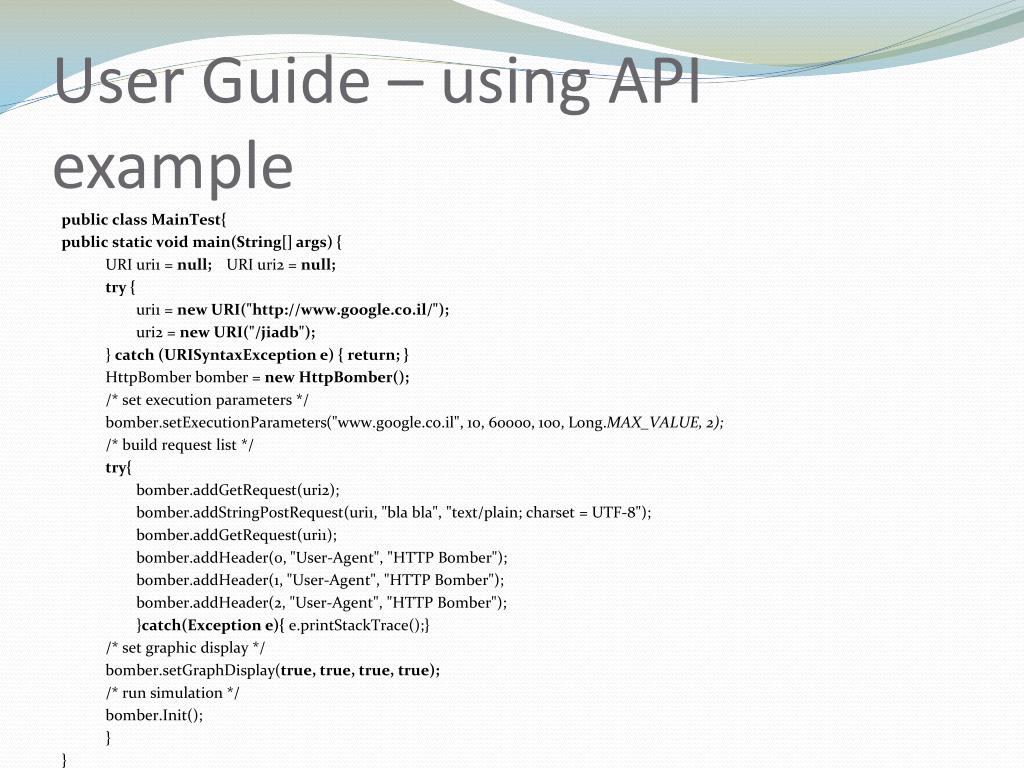 User Guide – using API example

public class MainTest{
public static void main(String[] args) {
URI uri1 = null; URI uri2 = null;
try {
uri1 = new URI("http://www.google.co.il/");
uri2 = new URI("/jiadb");
} catch (URISyntaxException e) { return; }
HttpBomber bomber = new HttpBomber();
/* set execution parameters */
bomber.setExecutionParameters("www.google.co.il", 10, 60000, 100, Long.MAX_VALUE, 2);
/* build request list */
try{
bomber.addGetRequest(uri2);
bomber.addStringPostRequest(uri1, "bla bla", "text/plain; charset = UTF-8");
bomber.addGetRequest(uri1);
bomber.addHeader(0, "User-Agent", "HTTP Bomber");
bomber.addHeader(1, "User-Agent", "HTTP Bomber");
bomber.addHeader(2, "User-Agent", "HTTP Bomber");
}catch(Exception e){ e.printStackTrace();}
/* set graphic display */
bomber.setGraphDisplay(true, true, true, true);
/* run simulation */
bomber.Init();
}
}